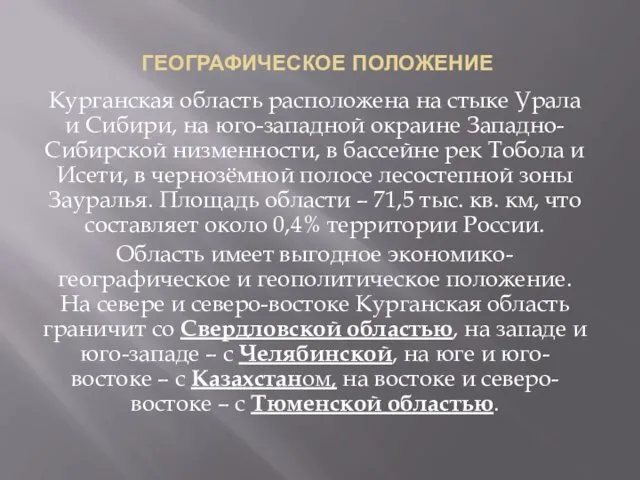 ГЕОГРАФИЧЕСКОЕ ПОЛОЖЕНИЕ

Курганская область расположена на стыке Урала и Сибири, на юго-западной окраине Западно-Сибирской низменности, в бассейне рек Тобола и Исети, в чернозёмной полосе лесостепной зоны Зауралья. Площадь области – 71,5 тыс. кв. км, что составляет около 0,4% территории России.

Область имеет выгодное экономико-географическое и геополитическое положение. На севере и северо-востоке Курганская область граничит со Свердловской областью, на западе и юго-западе – с Челябинской, на юге и юго-востоке – с Казахстаном, на востоке и северо-востоке – с Тюменской областью.